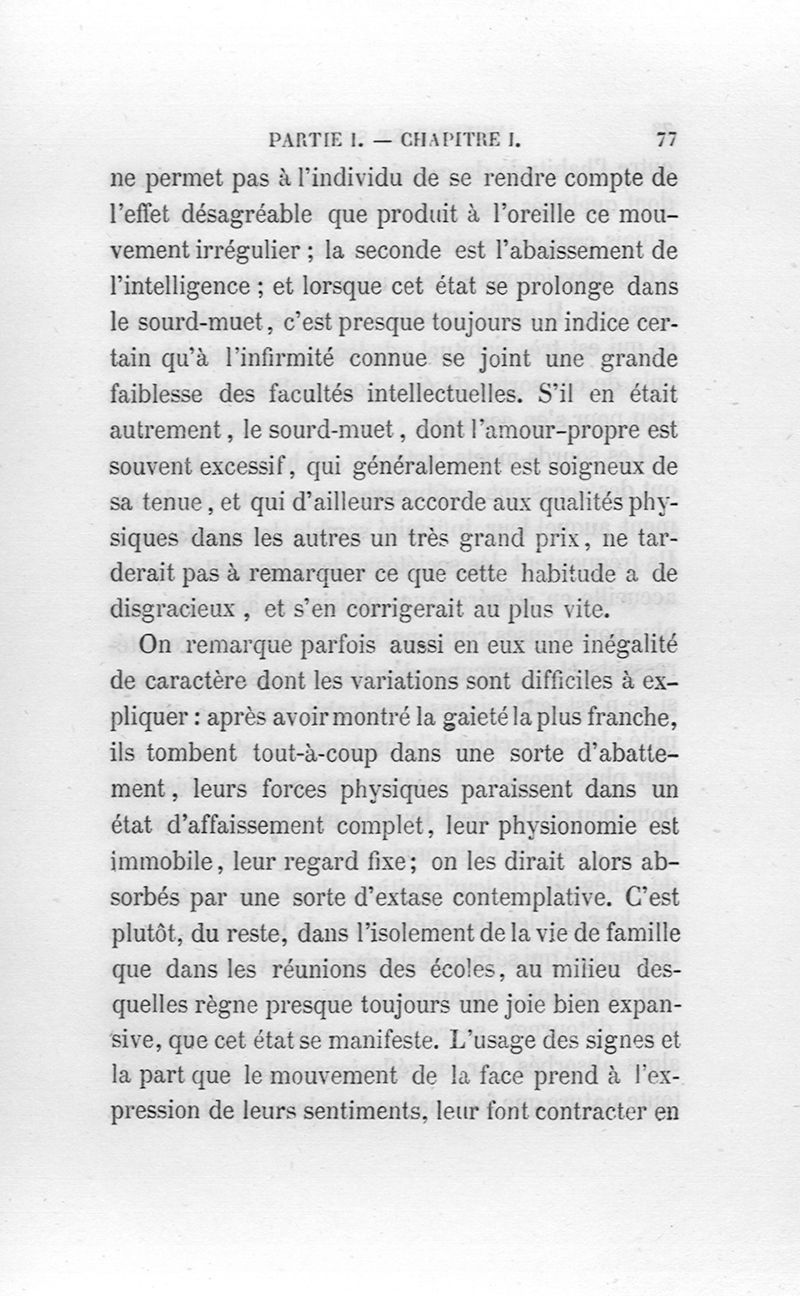 PARTIE I. — CHAPITRE I. 77

ne permet pas à l'individu de se rendre compte de l'effet désagréable que produit à l'oreille ce mouvement irrégulier ; la seconde est l'abaissement de l'intelligence ; et lorsque cet état se prolonge dans le sourd-muet, c'est presque toujours un indice certain qu'à l'infirmité connue se joint une grande faiblesse des facultés intellectuelles. S'il en était autrement, le sourd-muet, dont l'amour-propre est souvent excessif, qui généralement est soigneux de sa tenue, et qui d'ailleurs accorde aux qualités physiques dans les autres un très grand prix, ne tarderait pas à remarquer ce que cette habitude a de disgracieux, et s'en corrigerait au plus vite.

On remarque parfois aussi en eux une inégalité de caractère dont les variations sont difficiles à expliquer : après avoir montré la gaieté la plus franche, ils tombent tout-à-coup dans une sorte d'abattement, leurs forces physiques paraissent dans un état d'affaissement complet, leur physionomie est immobile, leur regard fixe; on les dirait alors absorbés par une sorte d'extase contemplative. C'est plutôt, du reste, dans l'isolement de la vie de famille que dans les réunions des écoles, au milieu desquelles règne presque toujours une joie bien expansive, que cet état se manifeste. L'usage des signes et la part que le mouvement de la face prend à l'expression de leurs sentiments, leur font contracter en